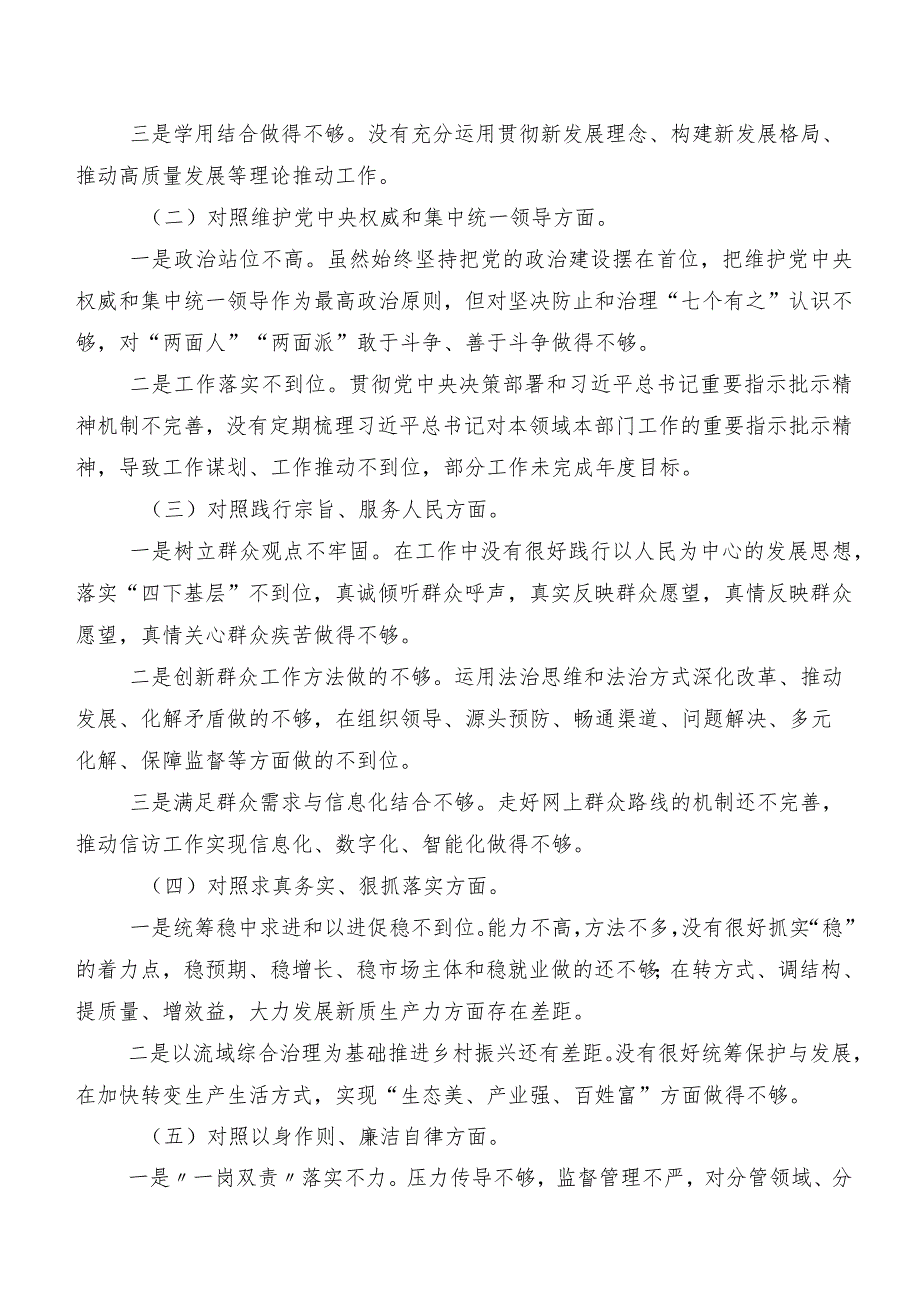 三是学用结合做得不够。没有充分运用贯彻新发展理念、构建新发展格局、推动高质量发展等理论推动工作。

（二）对照维护党中央权威和集中统一领导方面。

一是政治站位不高。虽然始终坚持把党的政治建设摆在首位，把维护党中央权威和集中统一领导作为最高政治原则，但对坚决防止和治理“七个有之”认识不够，对“两面人”“两面派”敢于斗争、善于斗争做得不够。

二是工作落实不到位。贯彻党中央决策部署和习近平总书记重要指示批示精神机制不完善，没有定期梳理习近平总书记对本领域本部门工作的重要指示批示精神，导致工作谋划、工作推动不到位，部分工作未完成年度目标。

（三）对照践行宗旨、服务人民方面。

一是树立群众观点不牢固。在工作中没有很好践行以人民为中心的发展思想，落实“四下基层”不到位，真诚倾听群众呼声，真实反映群众愿望，真情反映群众愿望，真情关心群众疾苦做得不够。

二是创新群众工作方法做的不够。运用法治思维和法治方式深化改革、推动发展、化解矛盾做的不够，在组织领导、源头预防、畅通渠道、问题解决、多元化解、保障监督等方面做的不到位。

三是满足群众需求与信息化结合不够。走好网上群众路线的机制还不完善，推动信访工作实现信息化、数字化、智能化做得不够。

（四）对照求真务实、狠抓落实方面。

一是统筹稳中求进和以进促稳不到位。能力不高，方法不多，没有很好抓实“稳”的着力点，稳预期、稳增长、稳市场主体和稳就业做的还不够；在转方式、调结构、提质量、增效益，大力发展新质生产力方面存在差距。

二是以流域综合治理为基础推进乡村振兴还有差距。没有很好统筹保护与发展，在加快转变生产生活方式，实现“生态美、产业强、百姓富”方面做得不够。

（五）对照以身作则、廉洁自律方面。

一是〃一岗双责〃落实不力。压力传导不够，监督管理不严，对分管领域、分